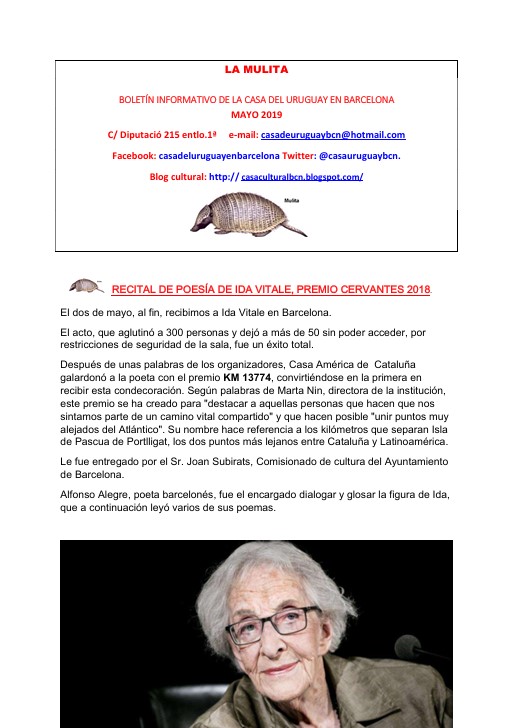 LA MULITA

BOLETÍN INFORMATIVO DE LA CASA DEL URUGUAY EN BARCELONA
MAYO 2019

C/ Diputació 215 entlo.1ª e-mail: casadeuruguaybcn@hotmail.com

Facebook: casadeluruguayenbarcelona Twitter: @casauruguaybcn.

Blog cultural: http:// casaculturalbcn.blogspot.com/

Mulita

RECITAL DE POESÍA DE IDA VITALE, PREMIO CERVANTES 2018.

El dos de mayo, al fin, recibimos a Ida Vitale en Barcelona.

El acto, que aglutinó a 300 personas y dejó a más de 50 sin poder acceder, por restricciones de seguridad de la sala, fue un éxito total.

Después de unas palabras de los organizadores, Casa América de Cataluña galardonó a la poeta con el premio KM 13774, convirtiéndose en la primera en recibir esta condecoración. Según palabras de Marta Nin, directora de la institución, este premio se ha creado para "destacar a aquellas personas que hacen que nos sintamos parte de un camino vital compartido" y que hacen posible "unir puntos muy alejados del Atlántico". Su nombre hace referencia a los kilómetros que separan Isla de Pascua de Portlligat, los dos puntos más lejanos entre Cataluña y Latinoamérica.

Le fue entregado por el Sr. Joan Subirats, Comisionado de cultura del Ayuntamiento de Barcelona.

Alfonso Alegre, poeta barcelonés, fue el encargado dialogar y glosar la figura de Ida, que a continuación leyó varios de sus poemas.